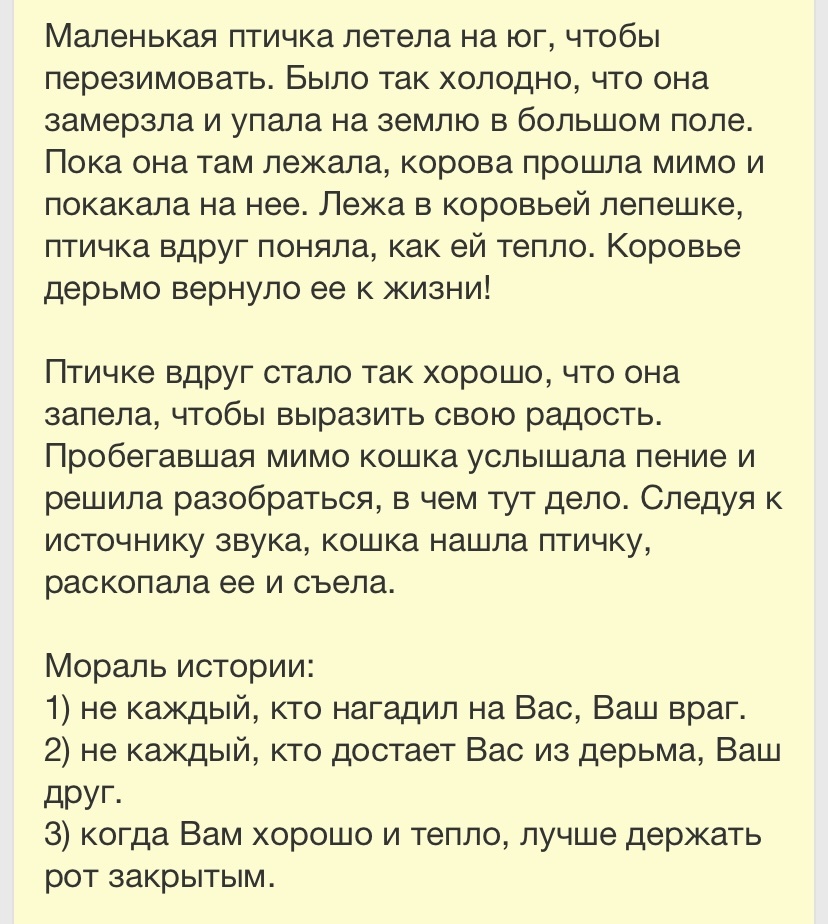 Маленькая птичка летела на юг, чтобы перезимовать. Было так холодно, что она замерзла и упала на землю в большом поле. Пока она там лежала, корова прошла мимо и покакала на нее. Лежа в коровьей лепешке, птичка вдруг поняла, как ей тепло. Коровье дерьмо вернуло ее к жизни!

Птичке вдруг стало так хорошо, что она запела, чтобы выразить свою радость. Пробегавшая мимо кошка услышала пение и решила разобраться, в чем тут дело. Следуя к источнику звука, кошка нашла птичку, раскопала ее и съела.

Мораль истории:
1) не каждый, кто нагадил на Вас, Ваш враг.
2) не каждый, кто достает Вас из дерьма, Ваш друг.
3) когда Вам хорошо и тепло, лучше держать рот закрытым.